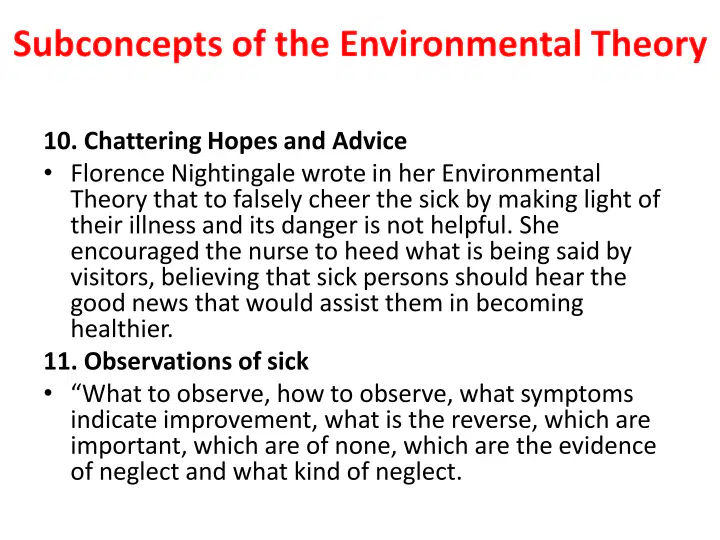 Subconcepts of the Environmental Theory

10. Chattering Hopes and Advice

• Florence Nightingale wrote in her Environmental Theory that to falsely cheer the sick by making light of their illness and its danger is not helpful. She encouraged the nurse to heed what is being said by visitors, believing that sick persons should hear the good news that would assist them in becoming healthier.

11. Observations of sick

• "What to observe, how to observe, what symptoms indicate improvement, what is the reverse, which are important, which are of none, which are the evidence of neglect and what kind of neglect.